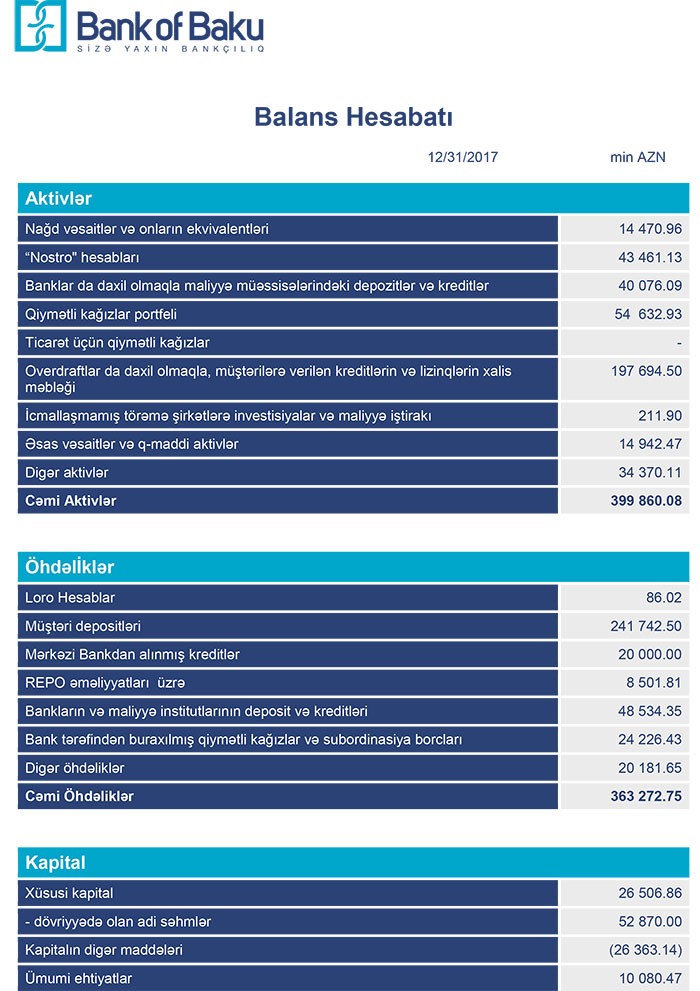 Bank of Baku
SİZƏ YAXIN BANKÇILIQ

Balans Hesabatı

12/31/2017 min AZN

| Aktivlər | |
|---|---|
| Nağd vəsaitlər və onların ekvivalentləri | 14 470.96 |
| "Nostro" hesabları | 43 461.13 |
| Banklar da daxil olmaqla maliyyə müəssisələrindəki depozitlər və kreditlər | 40 076.09 |
| Qiymətli kağızlar portfeli | 54 632.93 |
| Ticarət üçün qiymətli kağızlar | - |
| Overdraftlar da daxil olmaqla, müştərilərə verilən kreditlərin və lizinqlərin xalis məbləği | 197 694.50 |
| İcmallaşmamış törəmə şirkətlərə investisiyalar və maliyyə iştirakı | 211.90 |
| Əsas vəsaitlər və q-maddi aktivlər | 14 942.47 |
| Digər aktivlər | 34 370.11 |
| Cəmi Aktivlər | 399 860.08 |

| Öhdəliklər | |
|---|---|
| Loro Hesablar | 86.02 |
| Müştəri depositləri | 241 742.50 |
| Mərkəzi Bankdan alınmış kreditlər | 20 000.00 |
| REPO əməliyyatları üzrə | 8 501.81 |
| Bankların və maliyyə institutlarının deposit və kreditləri | 48 534.35 |
| Bank tərəfindən buraxılmış qiymətli kağızlar və subordinasiya borcları | 24 226.43 |
| Digər öhdəliklər | 20 181.65 |
| Cəmi Öhdəliklər | 363 272.75 |

| Kapital | |
|---|---|
| Xüsusi kapital | 26 506.86 |
| - dövriyyədə olan adi səhmlər | 52 870.00 |
| Kapitalın digər maddələri | (26 363.14) |
| Ümumi ehtiyatlar | 10 080.47 |